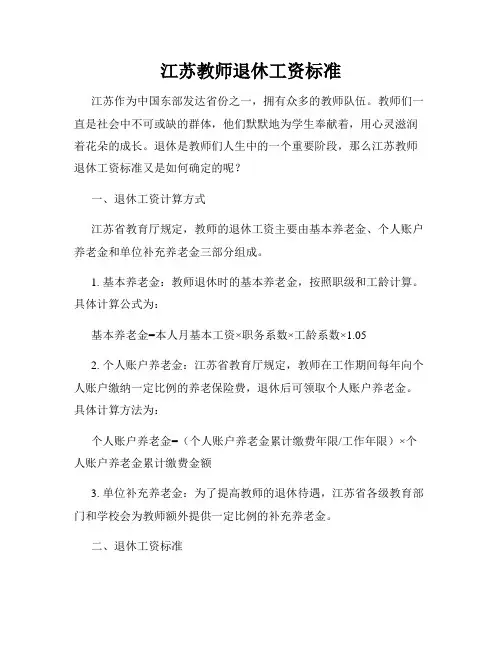 江苏教师退休工资标准

江苏作为中国东部发达省份之一，拥有众多的教师队伍。教师们一直是社会中不可或缺的群体，他们默默地为学生奉献着，用心灵滋润着花朵的成长。退休是教师们人生中的一个重要阶段，那么江苏教师退休工资标准又是如何确定的呢？

一、退休工资计算方式

江苏省教育厅规定，教师的退休工资主要由基本养老金、个人账户养老金和单位补充养老金三部分组成。

1. 基本养老金：教师退休时的基本养老金，按照职级和工龄计算。具体计算公式为：

基本养老金=本人月基本工资×职务系数×工龄系数×1.05

2. 个人账户养老金：江苏省教育厅规定，教师在工作期间每年向个人账户缴纳一定比例的养老保险费，退休后可领取个人账户养老金。具体计算方法为：

个人账户养老金=（个人账户养老金累计缴费年限/工作年限）×个人账户养老金累计缴费金额

3. 单位补充养老金：为了提高教师的退休待遇，江苏省各级教育部门和学校会为教师额外提供一定比例的补充养老金。

二、退休工资标准